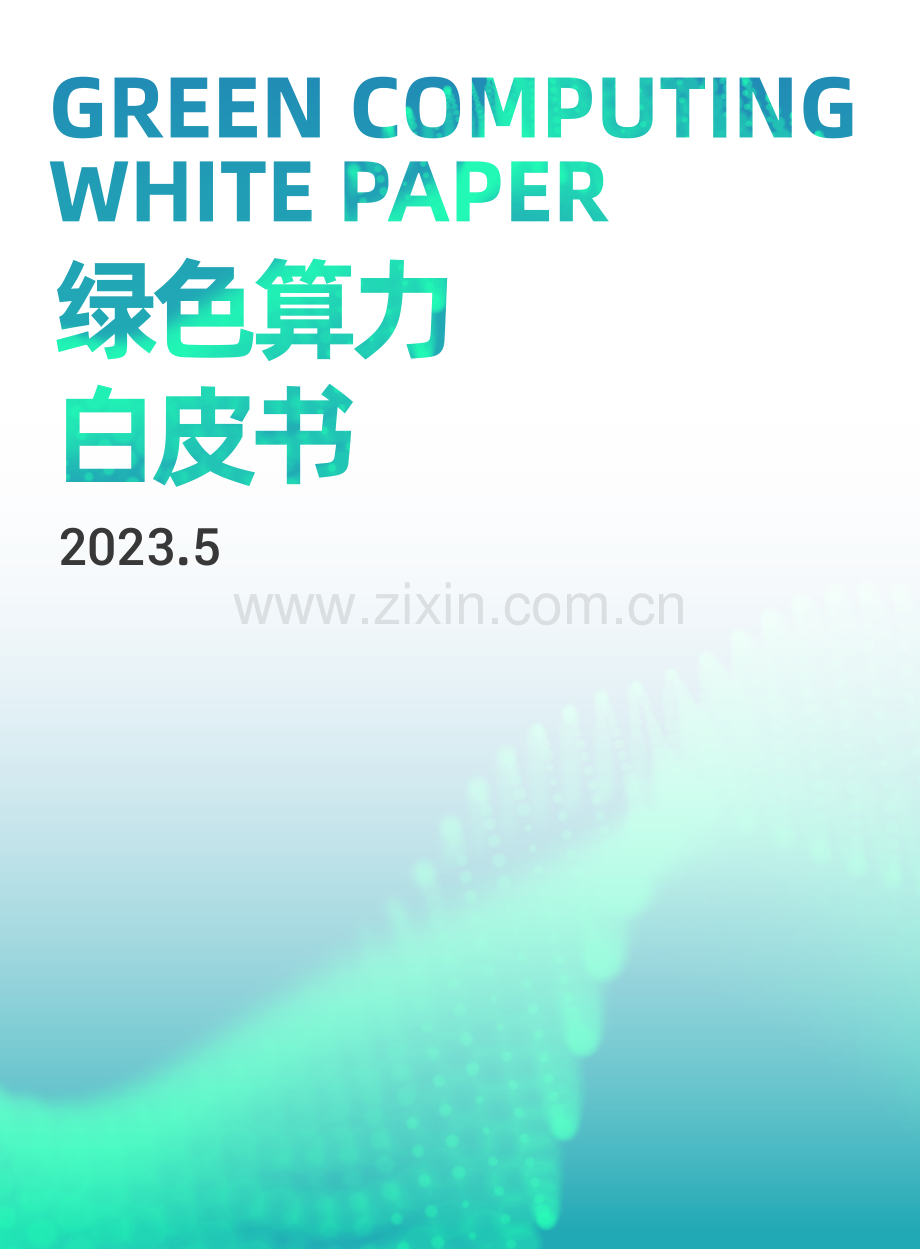 GREEN COMPUTING
WHITE PAPER

绿色算力
白皮书

2023.5

www.zixin.com.cn